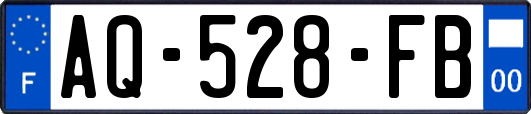 F
AQ-528-FB
00